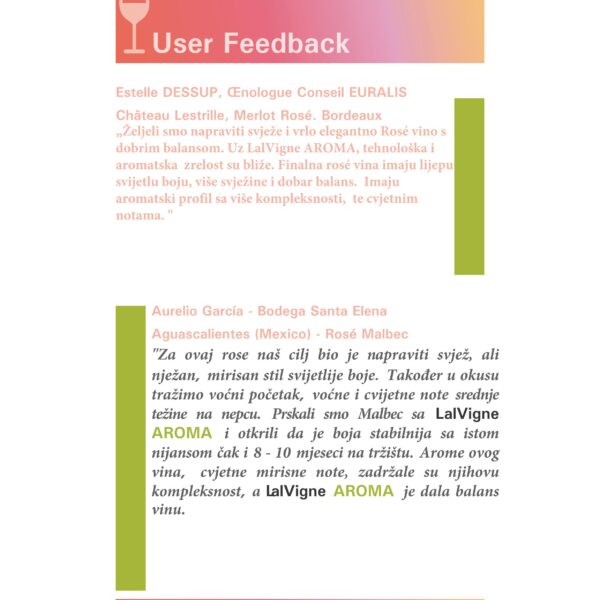 User Feedback

Estelle DESSUP, Œnologue Conseil EURALIS

Château Lestrille, Merlot Rosé. Bordeaux
„Željeli smo napraviti svježe i vrlo elegantno Rosé vino s dobrim balansom. Uz LalVigne AROMA, tehnološka i aromatska zrelost su bliže. Finalna rosé vina imaju lijepu svijetlu boju, više svježine i dobar balans. Imaju aromatski profil sa više kompleksnosti, te cvjetnim notama. "

Aurelio García - Bodega Santa Elena

Aguascalientes (Mexico) - Rosé Malbec
"Za ovaj rose naš cilj bio je napraviti svjež, ali nježan, mirisan stil svijetlije boje. Također u okusu tražimo voćni početak, voćne i cvijetne note srednje težine na nepcu. Prskali smo Malbec sa LalVigne AROMA i otkrili da je boja stabilnija sa istom nijansom čak i 8 - 10 mjeseci na tržištu. Arome ovog vina, cvjetne mirisne note, zadržale su njihovu kompleksnost, a LalVigne AROMA je dala balans vinu.